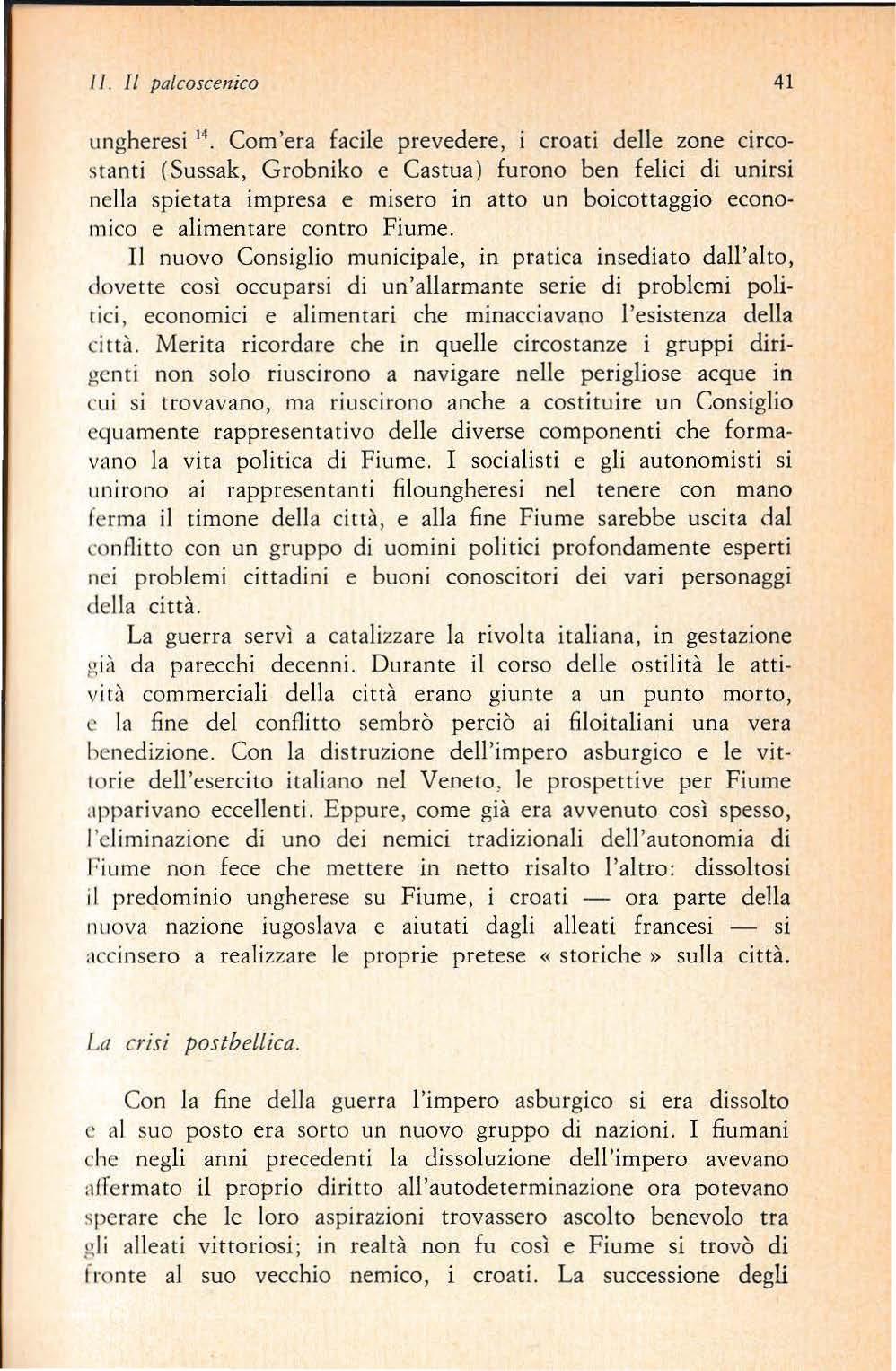 II. Il palcoscenico 41

ungheresi $^{14}$. Com'era facile prevedere, i croati delle zone circostanti (Sussak, Grobniko e Castua) furono ben felici di unirsi nella spietata impresa e misero in atto un boicottaggio economico e alimentare contro Fiume.

Il nuovo Consiglio municipale, in pratica insediato dall'alto, dovette così occuparsi di un'allarmante serie di problemi politici, economici e alimentari che minacciavano l'esistenza della città. Merita ricordare che in quelle circostanze i gruppi dirigenti non solo riuscirono a navigare nelle perigliose acque in cui si trovavano, ma riuscirono anche a costituire un Consiglio equamente rappresentativo delle diverse componenti che formavano la vita politica di Fiume. I socialisti e gli autonomisti si unirono ai rappresentanti filoungheresi nel tenere con mano ferma il timone della città, e alla fine Fiume sarebbe uscita dal conflitto con un gruppo di uomini politici profondamente esperti nei problemi cittadini e buoni conoscitori dei vari personaggi della città.

La guerra servì a catalizzare la rivolta italiana, in gestazione già da parecchi decenni. Durante il corso delle ostilità le attività commerciali della città erano giunte a un punto morto, e la fine del conflitto sembrò perciò ai filoitaliani una vera benedizione. Con la distruzione dell'impero asburgico e le vittorie dell'esercito italiano nel Veneto, le prospettive per Fiume apparivano eccellenti. Eppure, come già era avvenuto così spesso, l'eliminazione di uno dei nemici tradizionali dell'autonomia di Fiume non fece che mettere in netto risalto l'altro: dissoltosi il predominio ungherese su Fiume, i croati — ora parte della nuova nazione iugoslava e aiutati dagli alleati francesi — si accinsero a realizzare le proprie pretese « storiche » sulla città.

La crisi postbellica.

Con la fine della guerra l'impero asburgico si era dissolto e al suo posto era sorto un nuovo gruppo di nazioni. I fiumani che negli anni precedenti la dissoluzione dell'impero avevano affermato il proprio diritto all'autodeterminazione ora potevano sperare che le loro aspirazioni trovassero ascolto benevolo tra gli alleati vittoriosi; in realtà non fu così e Fiume si trovò di fronte al suo vecchio nemico, i croati. La successione degli